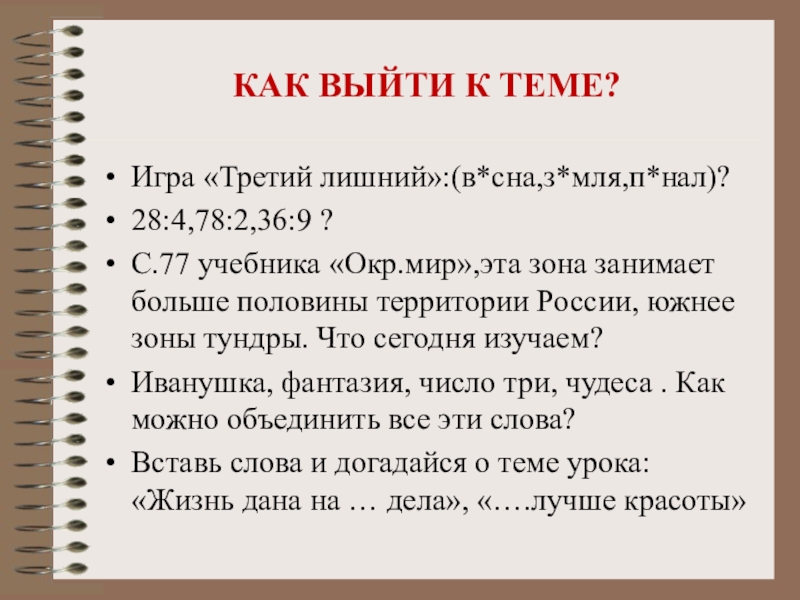 КАК ВЫЙТИ К ТЕМЕ?

• Игра «Третий лишний»:(в*сна,з*мля,п*нал)?
• 28:4,78:2,36:9 ?
• С.77 учебника «Окр.мир»,эта зона занимает больше половины территории России, южнее зоны тундры. Что сегодня изучаем?
• Иванушка, фантазия, число три, чудеса . Как можно объединить все эти слова?
• Вставь слова и догадайся о теме урока: «Жизнь дана на … дела», «….лучше красоты»